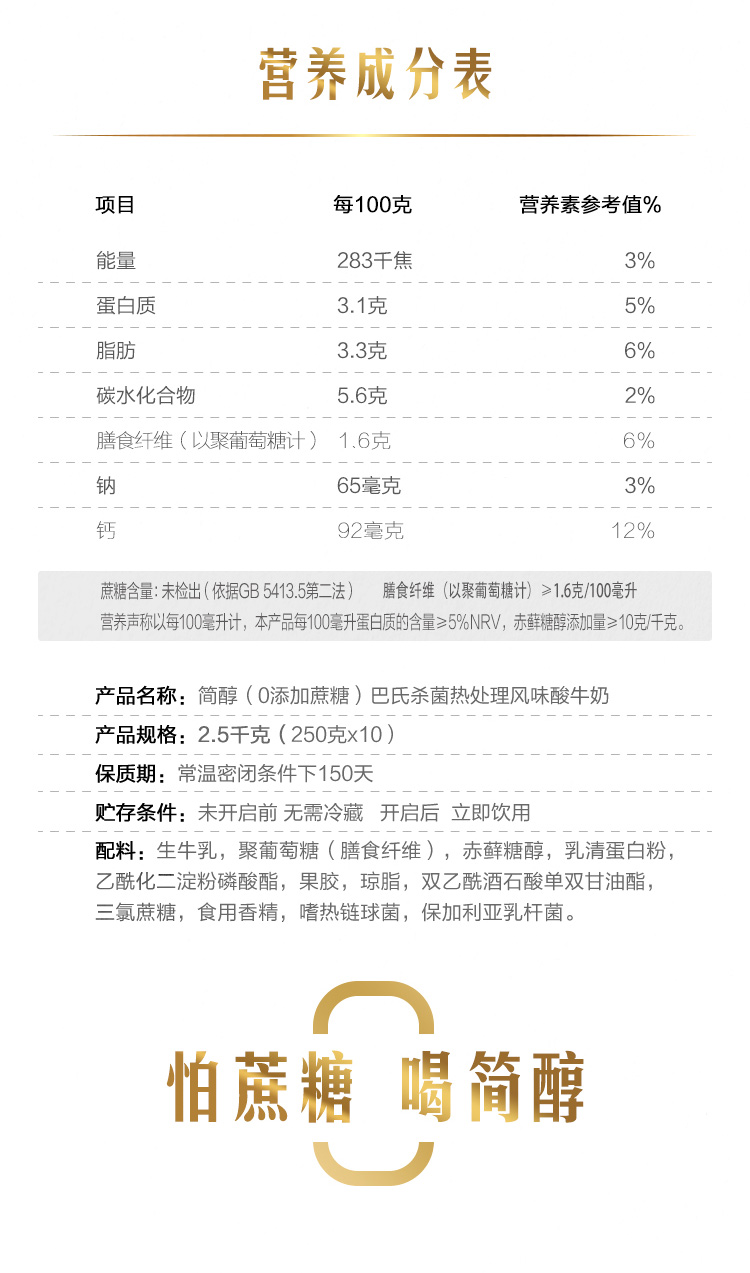 营养成分表

| 项目 | 每100克 | 营养素参考值% |
|---|---|---|
| 能量 | 283千焦 | 3% |
| 蛋白质 | 3.1克 | 5% |
| 脂肪 | 3.3克 | 6% |
| 碳水化合物 | 5.6克 | 2% |
| 膳食纤维（以聚葡萄糖计） | 1.6克 | 6% |
| 钠 | 65毫克 | 3% |
| 钙 | 92毫克 | 12% |

蔗糖含量：未检出（依据GB 5413.5第二法） 膳食纤维（以聚葡萄糖计）≥1.6克/100毫升
营养声称以每100毫升计，本产品每100毫升蛋白质的含量≥5%NRV，赤藓糖醇添加量≥10克/千克。

产品名称：简醇（0添加蔗糖）巴氏杀菌热处理风味酸牛奶

产品规格：2.5千克（250克x10）

保质期：常温密闭条件下150天

贮存条件：未开启前 无需冷藏 开启后 立即饮用

配料：生牛乳，聚葡萄糖（膳食纤维），赤藓糖醇，乳清蛋白粉，乙酰化二淀粉磷酸酯，果胶，琼脂，双乙酰酒石酸单双甘油酯，三氯蔗糖，食用香精，嗜热链球菌，保加利亚乳杆菌。

怕蔗糖 喝简醇